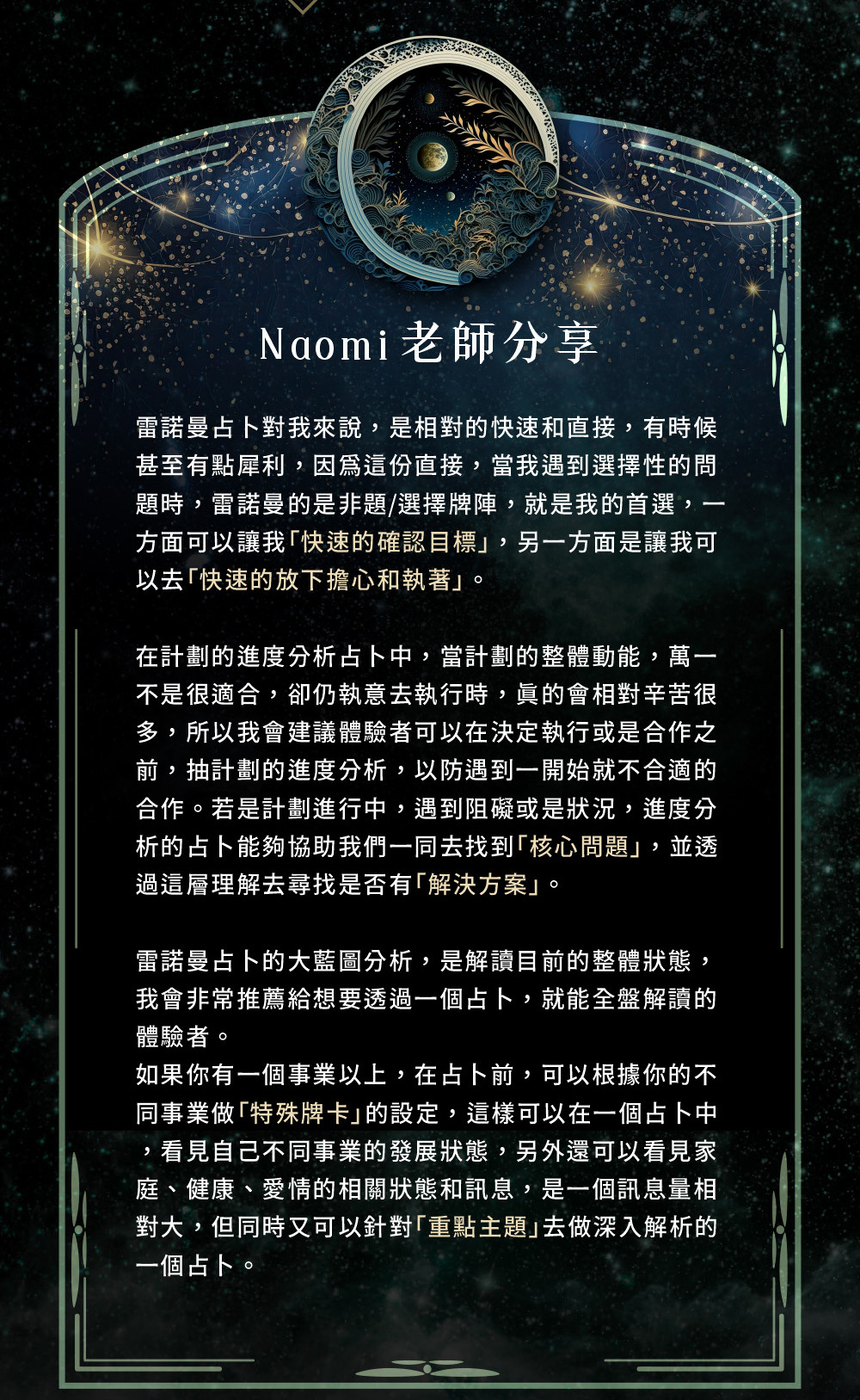 Naomi 老師分享

雷諾曼占卜對我來說，是相對的快速和直接，有時候甚至有點犀利，因爲這份直接，當我遇到選擇性的問題時，雷諾曼的是非題/選擇牌陣，就是我的首選，一方面可以讓我「快速的確認目標」，另一方面是讓我可以去「快速的放下擔心和執著」。

在計劃的進度分析占卜中，當計劃的整體動能，萬一不是很適合，卻仍執意去執行時，眞的會相對辛苦很多，所以我會建議體驗者可以在決定執行或是合作之前，抽計劃的進度分析，以防遇到一開始就不合適的合作。若是計劃進行中，遇到阻礙或是狀況，進度分析的占卜能夠協助我們一同去找到「核心問題」，並透過這層理解去尋找是否有「解決方案」。

雷諾曼占卜的大藍圖分析，是解讀目前的整體狀態，我會非常推薦給想要透過一個占卜，就能全盤解讀的體驗者。
如果你有一個事業以上，在占卜前，可以根據你的不同事業做「特殊牌卡」的設定，這樣可以在一個占卜中，看見自己不同事業的發展狀態，另外還可以看見家庭、健康、愛情的相關狀態和訊息，是一個訊息量相對大，但同時又可以針對「重點主題」去做深入解析的一個占卜。